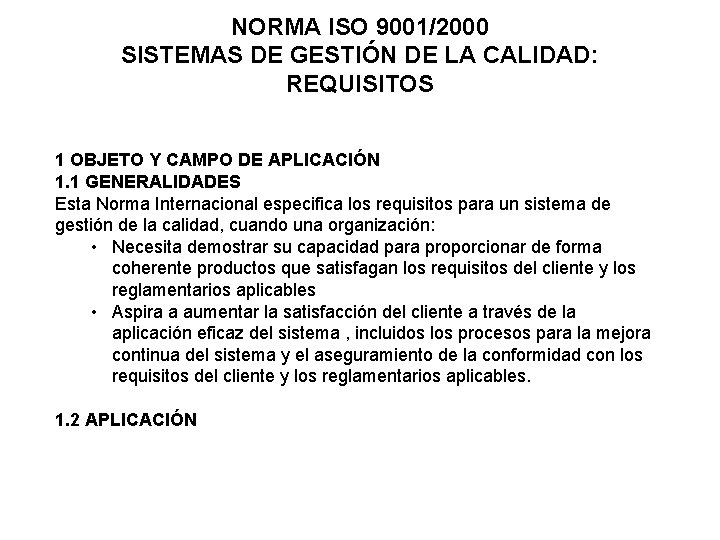 NORMA ISO 9001/2000
SISTEMAS DE GESTIÓN DE LA CALIDAD: REQUISITOS

1 OBJETO Y CAMPO DE APLICACIÓN
1.1 GENERALIDADES
Esta Norma Internacional especifica los requisitos para un sistema de gestión de la calidad, cuando una organización:

• Necesita demostrar su capacidad para proporcionar de forma coherente productos que satisfagan los requisitos del cliente y los reglamentarios aplicables
• Aspira a aumentar la satisfacción del cliente a través de la aplicación eficaz del sistema , incluidos los procesos para la mejora continua del sistema y el aseguramiento de la conformidad con los requisitos del cliente y los reglamentarios aplicables.

1.2 APLICACIÓN